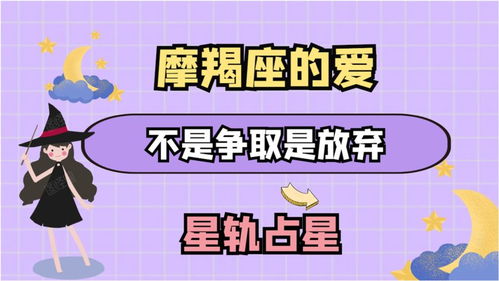 摩羯座的爱

不是争取是放弃

星轨占星